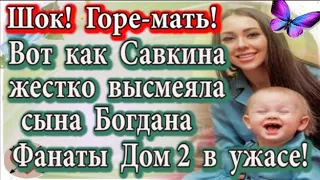 Шок! Горе-мать!
Вот как Савкина жестко высмеяла сына Богдана
Фанаты Дом 2 в ужасе!